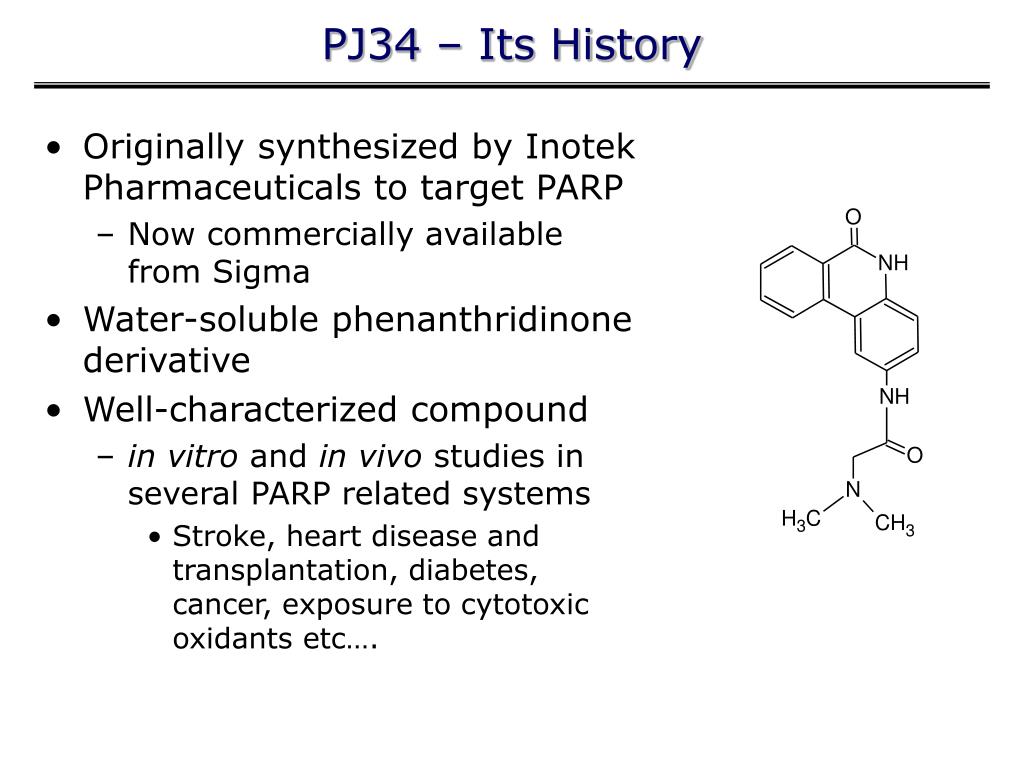 PJ34 – Its History

• Originally synthesized by Inotek Pharmaceuticals to target PARP
– Now commercially available from Sigma
• Water-soluble phenanthridinone derivative
• Well-characterized compound
– in vitro and in vivo studies in several PARP related systems
• Stroke, heart disease and transplantation, diabetes, cancer, exposure to cytotoxic oxidants etc….

O
NH
NH
O
N
$H_3C$
$CH_3$